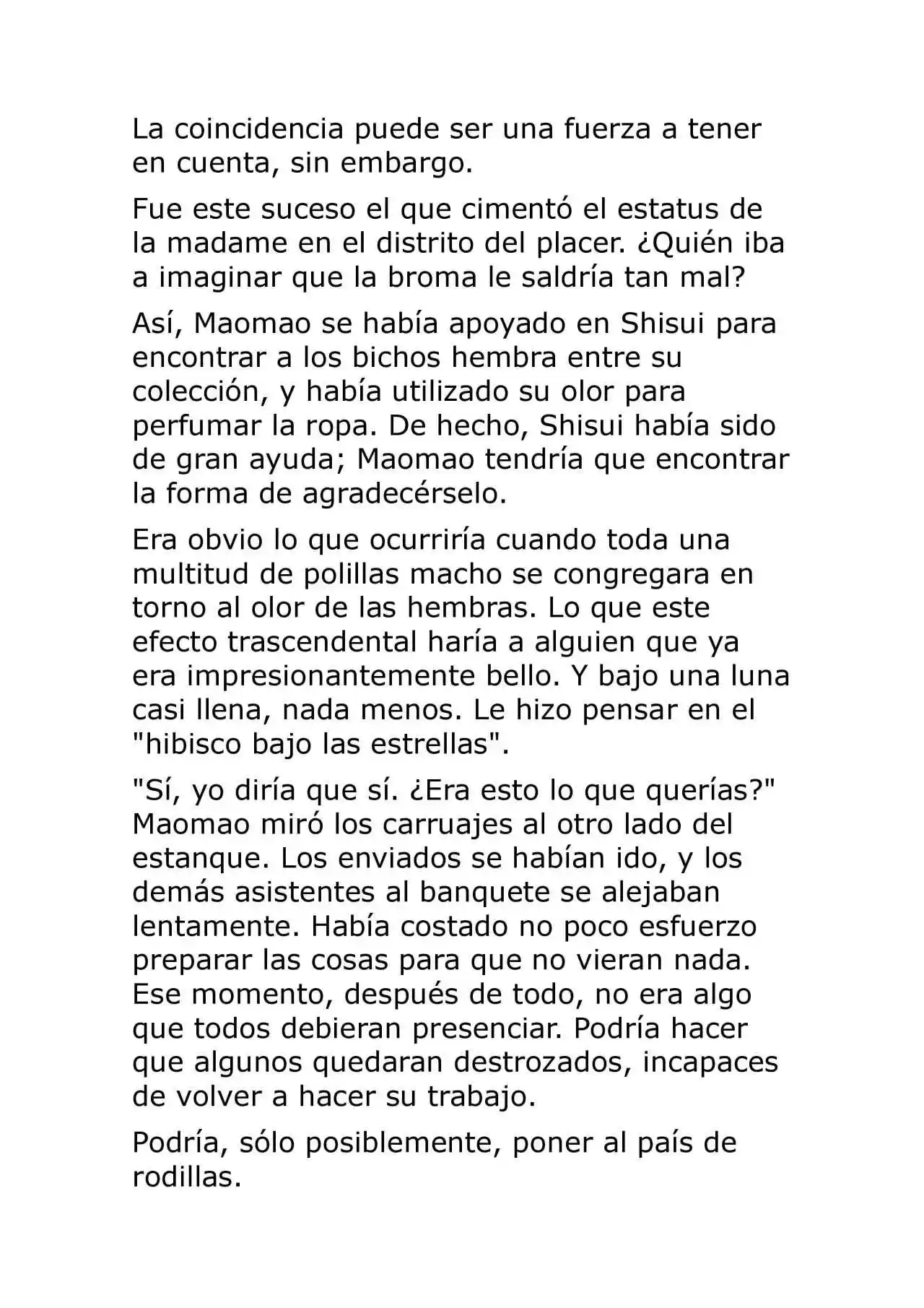 La coincidencia puede ser una fuerza a tener en cuenta, sin embargo.

Fue este suceso el que cimentó el estatus de la madame en el distrito del placer. ¿Quién iba a imaginar que la broma le saldría tan mal?

Así, Maomao se había apoyado en Shisui para encontrar a los bichos hembra entre su colección, y había utilizado su olor para perfumar la ropa. De hecho, Shisui había sido de gran ayuda; Maomao tendría que encontrar la forma de agradecérselo.

Era obvio lo que ocurriría cuando toda una multitud de polillas macho se congregara en torno al olor de las hembras. Lo que este efecto trascendental haría a alguien que ya era impresionantemente bello. Y bajo una luna casi llena, nada menos. Le hizo pensar en el "hibisco bajo las estrellas".

"Sí, yo diría que sí. ¿Era esto lo que querías?" Maomao miró los carruajes al otro lado del estanque. Los enviados se habían ido, y los demás asistentes al banquete se alejaban lentamente. Había costado no poco esfuerzo preparar las cosas para que no vieran nada. Ese momento, después de todo, no era algo que todos debieran presenciar. Podría hacer que algunos quedaran destrozados, incapaces de volver a hacer su trabajo.

Podría, sólo posiblemente, poner al país de rodillas.